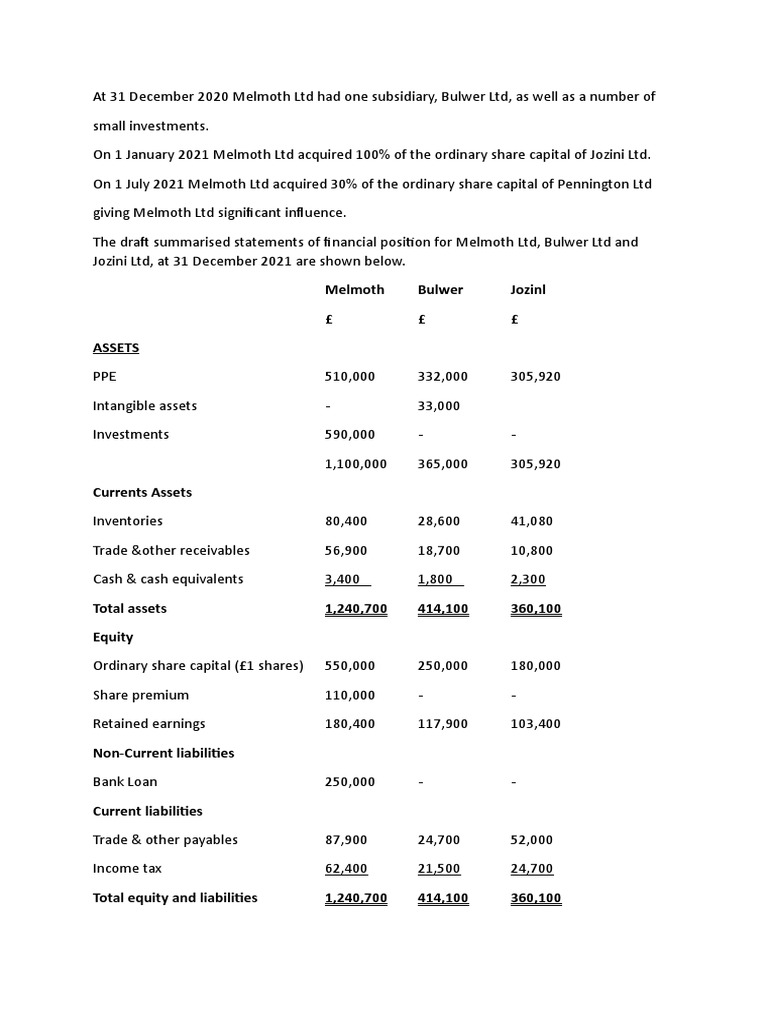 At 31 December 2020 Melmoth Ltd had one subsidiary, Bulwer Ltd, as well as a number of small investments.

On 1 January 2021 Melmoth Ltd acquired 100% of the ordinary share capital of Jozini Ltd.

On 1 July 2021 Melmoth Ltd acquired 30% of the ordinary share capital of Pennington Ltd giving Melmoth Ltd significant influence.

The draft summarised statements of financial position for Melmoth Ltd, Bulwer Ltd and Jozini Ltd, at 31 December 2021 are shown below.

| | Melmoth | Bulwer | Jozinl |
|---|---|---|---|
| | £ | £ | £ |
| ASSETS | | | |
| PPE | 510,000 | 332,000 | 305,920 |
| Intangible assets | - | 33,000 | |
| Investments | 590,000 | - | - |
| | 1,100,000 | 365,000 | 305,920 |
| Currents Assets | | | |
| Inventories | 80,400 | 28,600 | 41,080 |
| Trade &other receivables | 56,900 | 18,700 | 10,800 |
| Cash & cash equivalents | 3,400 | 1,800 | 2,300 |
| Total assets | 1,240,700 | 414,100 | 360,100 |
| Equity | | | |
| Ordinary share capital (£1 shares) | 550,000 | 250,000 | 180,000 |
| Share premium | 110,000 | - | - |
| Retained earnings | 180,400 | 117,900 | 103,400 |
| Non-Current liabilities | | | |
| Bank Loan | 250,000 | - | - |
| Current liabilities | | | |
| Trade & other payables | 87,900 | 24,700 | 52,000 |
| Income tax | 62,400 | 21,500 | 24,700 |
| Total equity and liabilities | 1,240,700 | 414,100 | 360,100 |